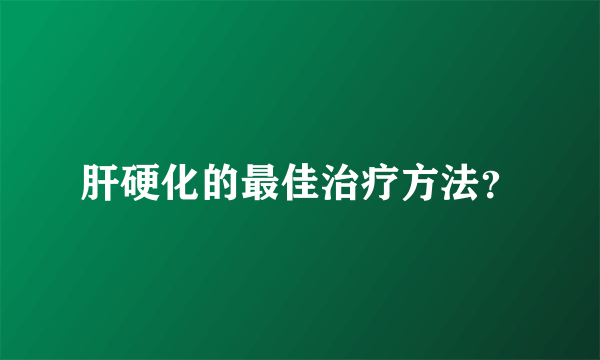 肝硬化的最佳治疗方法?